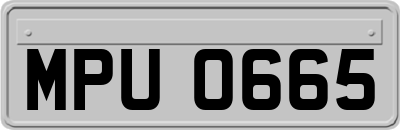 MPU 0665